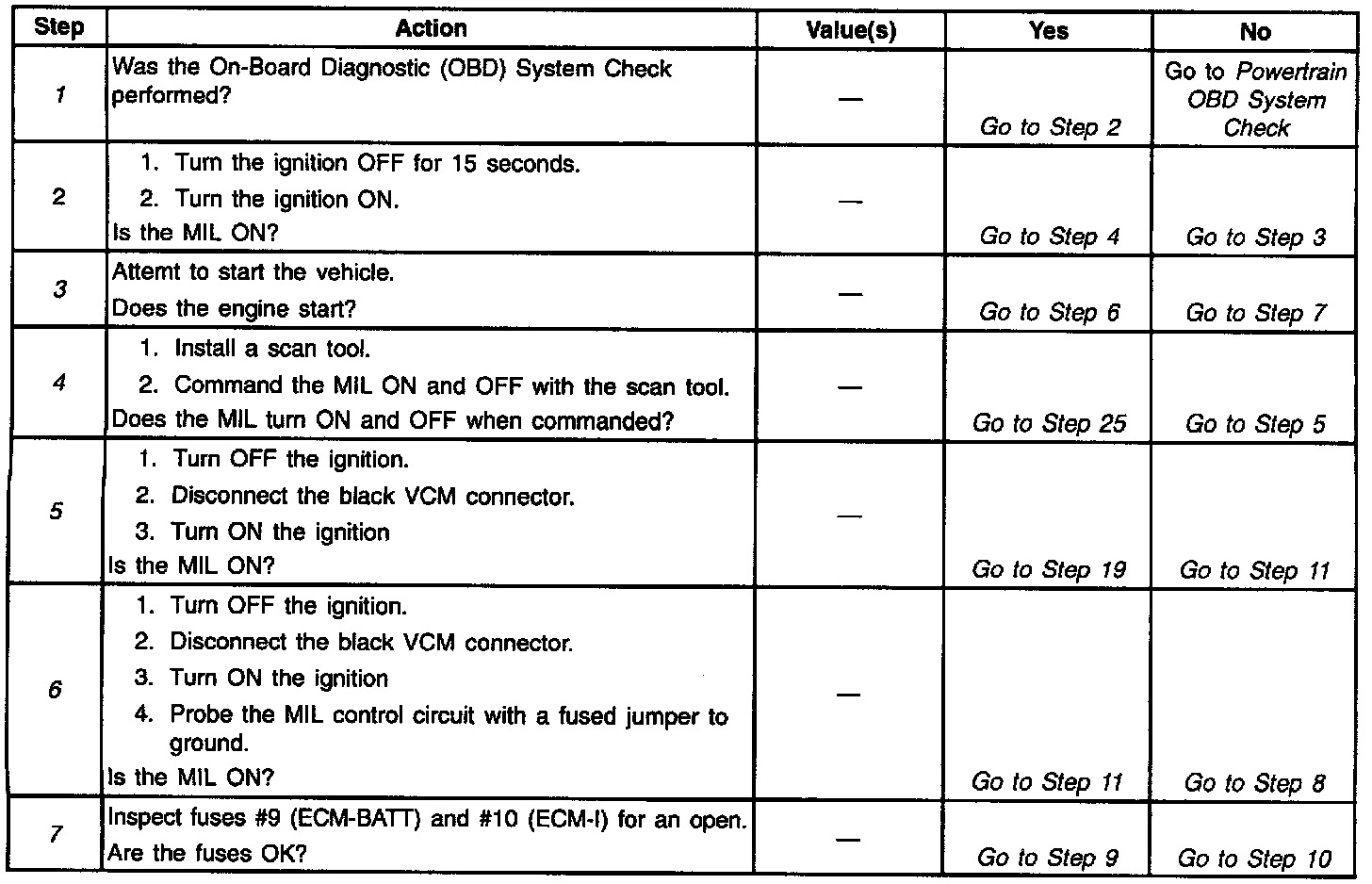 | Step | Action | Value(s) | Yes | No |
|---|---|---|---|---|
| 1 | Was the On-Board Diagnostic (OBD) System Check performed? | — | Go to Step 2 | Go to Powertrain OBD System Check |
| 2 | 1. Turn the ignition OFF for 15 seconds. 2. Turn the ignition ON. Is the MIL ON? | — | Go to Step 4 | Go to Step 3 |
| 3 | Attemt to start the vehicle. Does the engine start? | — | Go to Step 6 | Go to Step 7 |
| 4 | 1. Install a scan tool. 2. Command the MIL ON and OFF with the scan tool. Does the MIL turn ON and OFF when commanded? | — | Go to Step 25 | Go to Step 5 |
| 5 | 1. Turn OFF the ignition. 2. Disconnect the black VCM connector. 3. Turn ON the ignition Is the MIL ON? | — | Go to Step 19 | Go to Step 11 |
| 6 | 1. Turn OFF the ignition. 2. Disconnect the black VCM connector. 3. Turn ON the ignition 4. Probe the MIL control circuit with a fused jumper to ground. Is the MIL ON? | — | Go to Step 11 | Go to Step 8 |
| 7 | Inspect fuses #9 (ECM-BATT) and #10 (ECM-I) for an open. Are the fuses OK? | — | Go to Step 9 | Go to Step 10 |